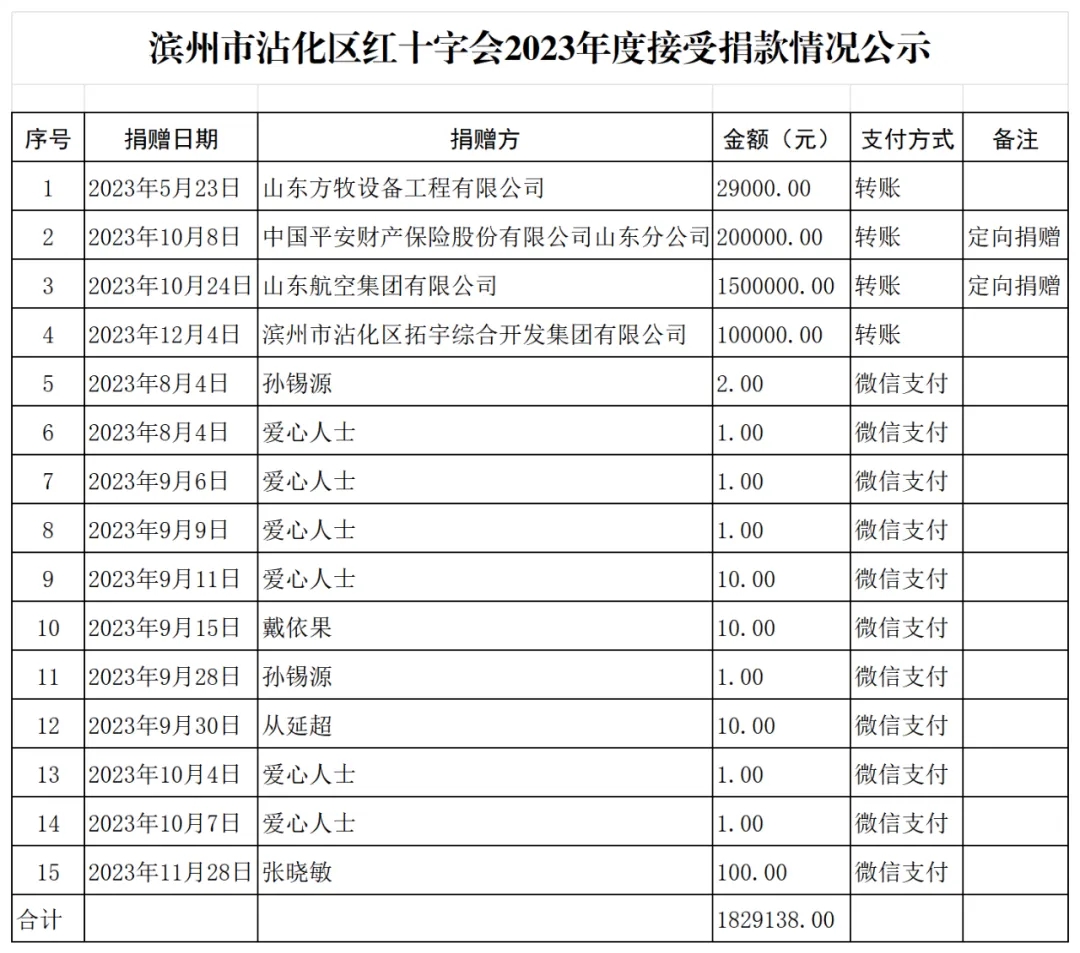 滨州市沾化区红十字会2023年度接受捐款情况公示

| 序号 | 捐赠日期 | 捐赠方 | 金额（元） | 支付方式 | 备注 |
|---|---|---|---|---|---|
| 1 | 2023年5月23日 | 山东方牧设备工程有限公司 | 29000.00 | 转账 | |
| 2 | 2023年10月8日 | 中国平安财产保险股份有限公司山东分公司 | 200000.00 | 转账 | 定向捐赠 |
| 3 | 2023年10月24日 | 山东航空集团有限公司 | 1500000.00 | 转账 | 定向捐赠 |
| 4 | 2023年12月4日 | 滨州市沾化区拓宇综合开发集团有限公司 | 100000.00 | 转账 | |
| 5 | 2023年8月4日 | 孙锡源 | 2.00 | 微信支付 | |
| 6 | 2023年8月4日 | 爱心人士 | 1.00 | 微信支付 | |
| 7 | 2023年9月6日 | 爱心人士 | 1.00 | 微信支付 | |
| 8 | 2023年9月9日 | 爱心人士 | 1.00 | 微信支付 | |
| 9 | 2023年9月11日 | 爱心人士 | 10.00 | 微信支付 | |
| 10 | 2023年9月15日 | 戴依果 | 10.00 | 微信支付 | |
| 11 | 2023年9月28日 | 孙锡源 | 1.00 | 微信支付 | |
| 12 | 2023年9月30日 | 从延超 | 10.00 | 微信支付 | |
| 13 | 2023年10月4日 | 爱心人士 | 1.00 | 微信支付 | |
| 14 | 2023年10月7日 | 爱心人士 | 1.00 | 微信支付 | |
| 15 | 2023年11月28日 | 张晓敏 | 100.00 | 微信支付 | |
| 合计 | | | 1829138.00 | | |